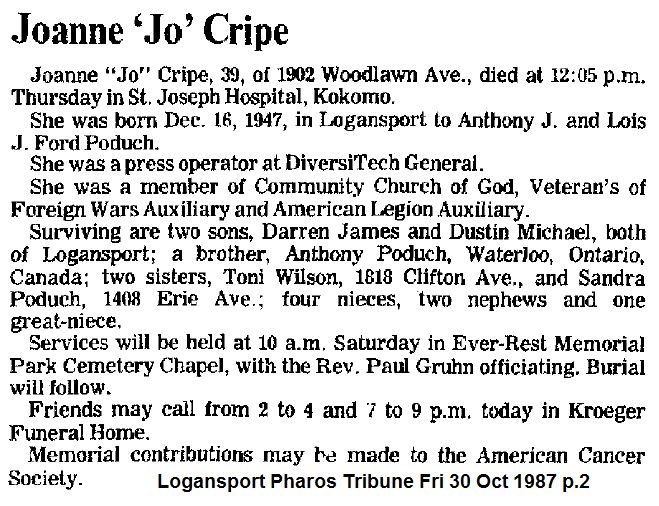 Joanne 'Jo' Cripe

Joanne "Jo" Cripe, 39, of 1902 Woodlawn Ave., died at 12:05 p.m. Thursday in St. Joseph Hospital, Kokomo.

She was born Dec. 16, 1947, in Logansport to Anthony J. and Lois J. Ford Poduch.

She was a press operator at DiversiTech General.

She was a member of Community Church of God, Veteran's of Foreign Wars Auxiliary and American Legion Auxiliary.

Surviving are two sons, Darren James and Dustin Michael, both of Logansport; a brother, Anthony Poduch, Waterloo, Ontario, Canada; two sisters, Toni Wilson, 1818 Clifton Ave., and Sandra Poduch, 1408 Erie Ave.; four nieces, two nephews and one great-niece.

Services will be held at 10 a.m. Saturday in Ever-Rest Memorial Park Cemetery Chapel, with the Rev. Paul Gruhn officiating. Burial will follow.

Friends may call from 2 to 4 and 7 to 9 p.m. today in Kroeger Funeral Home.

Memorial contributions may be made to the American Cancer Society.

Logansport Pharos Tribune Fri 30 Oct 1987 p.2